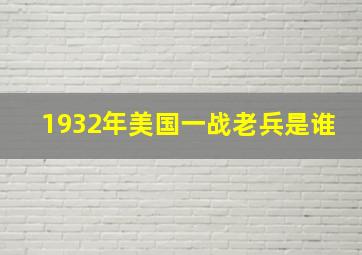 1932年美国一战老兵是谁